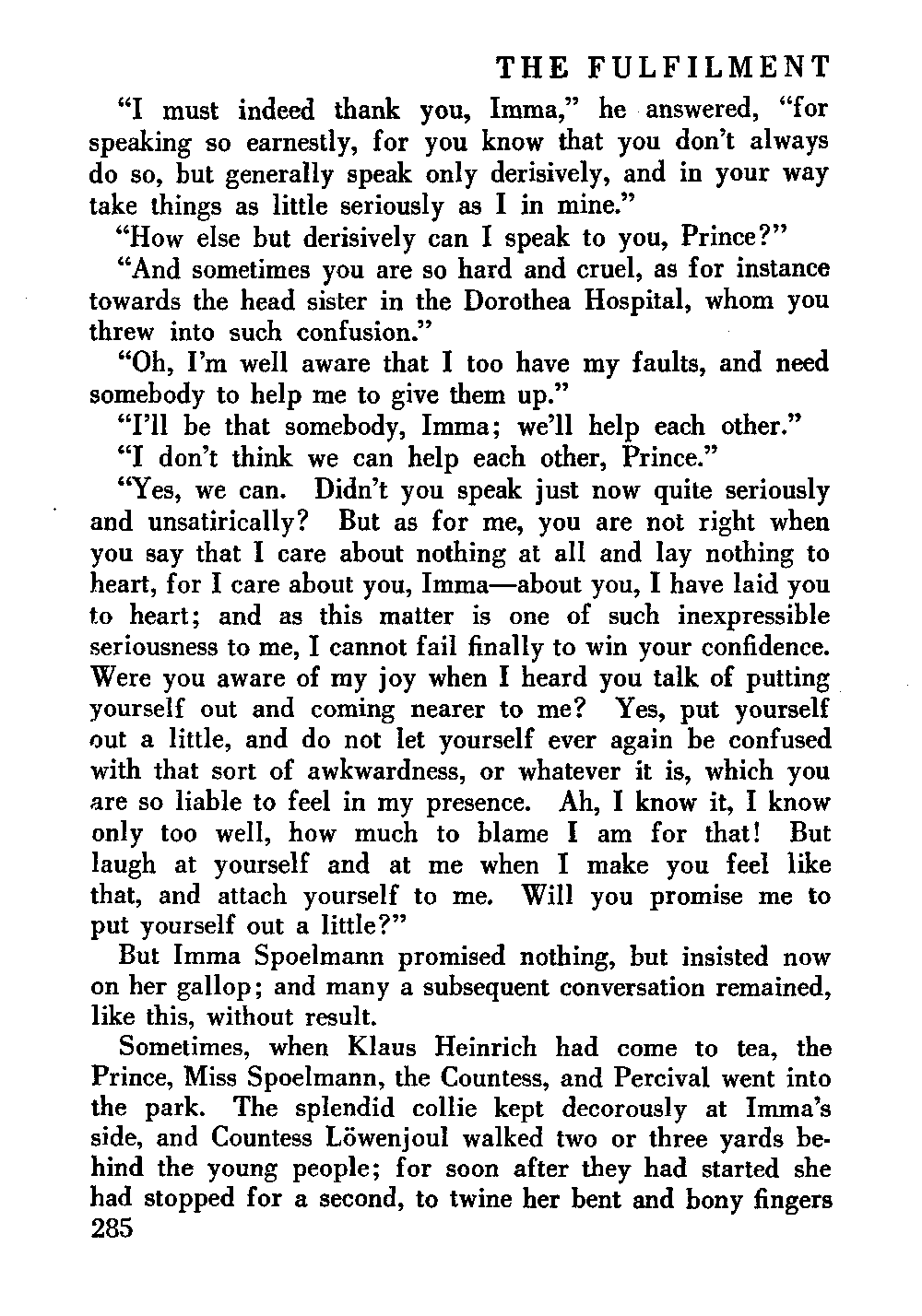 THE FULFILMENT

"I must indeed thank you, Imma," he answered, "for speaking so earnestly, for you know that you don't always do so, but generally speak only derisively, and in your way take things as little seriously as I in mine."

"How else but derisively can I speak to you, Prince?"

"And sometimes you are so hard and cruel, as for instance towards the head sister in the Dorothea Hospital, whom you threw into such confusion."

"Oh, I'm well aware that I too have my faults, and need somebody to help me to give them up."

"I'll be that somebody, Imma; we'll help each other."

"I don't think we can help each other, Prince."

"Yes, we can. Didn't you speak just now quite seriously and unsatirically? But as for me, you are not right when you say that I care about nothing at all and lay nothing to heart, for I care about you, Imma—about you, I have laid you to heart; and as this matter is one of such inexpressible seriousness to me, I cannot fail finally to win your confidence. Were you aware of my joy when I heard you talk of putting yourself out and coming nearer to me? Yes, put yourself out a little, and do not let yourself ever again be confused with that sort of awkwardness, or whatever it is, which you are so liable to feel in my presence. Ah, I know it, I know only too well, how much to blame I am for that! But laugh at yourself and at me when I make you feel like that, and attach yourself to me. Will you promise me to put yourself out a little?"

But Imma Spoelmann promised nothing, but insisted now on her gallop; and many a subsequent conversation remained, like this, without result.

Sometimes, when Klaus Heinrich had come to tea, the Prince, Miss Spoelmann, the Countess, and Percival went into the park. The splendid collie kept decorously at Imma's side, and Countess Löwenjoul walked two or three yards behind the young people; for soon after they had started she had stopped for a second, to twine her bent and bony fingers

285